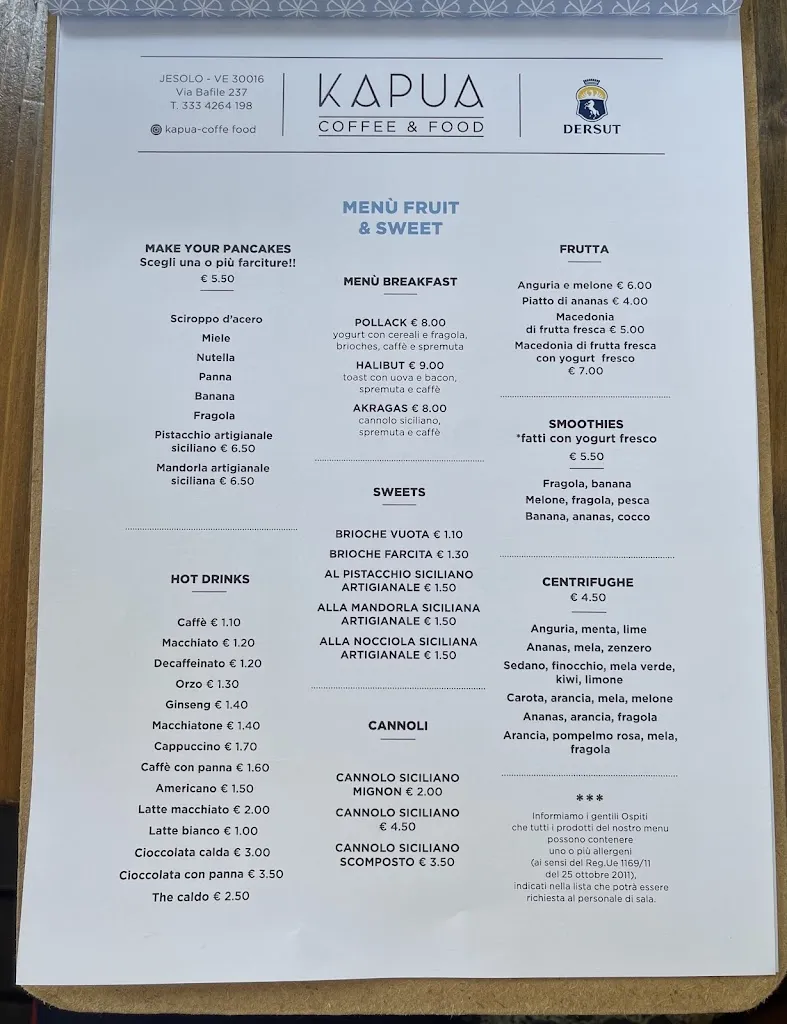 JESOLO - VE 30016
Via Bafile 237
T. 333 4264 198

kapua-coffe food

KAPUA
COFFEE & FOOD

DERSUT

MENÙ FRUIT & SWEET

MAKE YOUR PANCAKES
Scegli una o più farciture!!
€ 5.50

Sciroppo d'acero
Miele
Nutella
Panna
Banana
Fragola
Pistacchio artigianale siciliano € 6.50
Mandorla artigianale siciliana € 6.50

HOT DRINKS

Caffè € 1.10
Macchiato € 1.20
Decaffeinato € 1.20
Orzo € 1.30
Ginseng € 1.40
Macchiatone € 1.40
Cappuccino € 1.70
Caffè con panna € 1.60
Americano € 1.50
Latte macchiato € 2.00
Latte bianco € 1.00
Cioccolata calda € 3.00
Cioccolata con panna € 3.50
The caldo € 2.50

MENÙ BREAKFAST

POLLACK € 8.00
yogurt con cereali e fragola, brioches, caffè e spremuta

HALIBUT € 9.00
toast con uova e bacon, spremuta e caffè

AKRAGAS € 8.00
cannolo siciliano, spremuta e caffè

SWEETS

BRIOCHE VUOTA € 1.10
BRIOCHE FARCITA € 1.30
AL PISTACCHIO SICILIANO ARTIGIANALE € 1.50
ALLA MANDORLA SICILIANA ARTIGIANALE € 1.50
ALLA NOCCIOLA SICILIANA ARTIGIANALE € 1.50

CANNOLI

CANNOLO SICILIANO MIGNON € 2.00
CANNOLO SICILIANO € 4.50
CANNOLO SICILIANO SCOMPOSTO € 3.50

FRUTTA

Anguria e melone € 6.00
Piatto di ananas € 4.00
Macedonia di frutta fresca € 5.00
Macedonia di frutta fresca con yogurt fresco € 7.00

SMOOTHIES
*fatti con yogurt fresco
€ 5.50

Fragola, banana
Melone, fragola, pesca
Banana, ananas, cocco

CENTRIFUGHE
€ 4.50

Anguria, menta, lime
Ananas, mela, zenzero
Sedano, finocchio, mela verde, kiwi, limone
Carota, arancia, mela, melone
Ananas, arancia, fragola
Arancia, pompelmo rosa, mela, fragola

***
Informiamo i gentili Ospiti che tutti i prodotti del nostro menu possono contenere uno o più allergeni (ai sensi del Reg.Ue 1169/11 del 25 ottobre 2011), indicati nella lista che potrà essere richiesta al personale di sala.